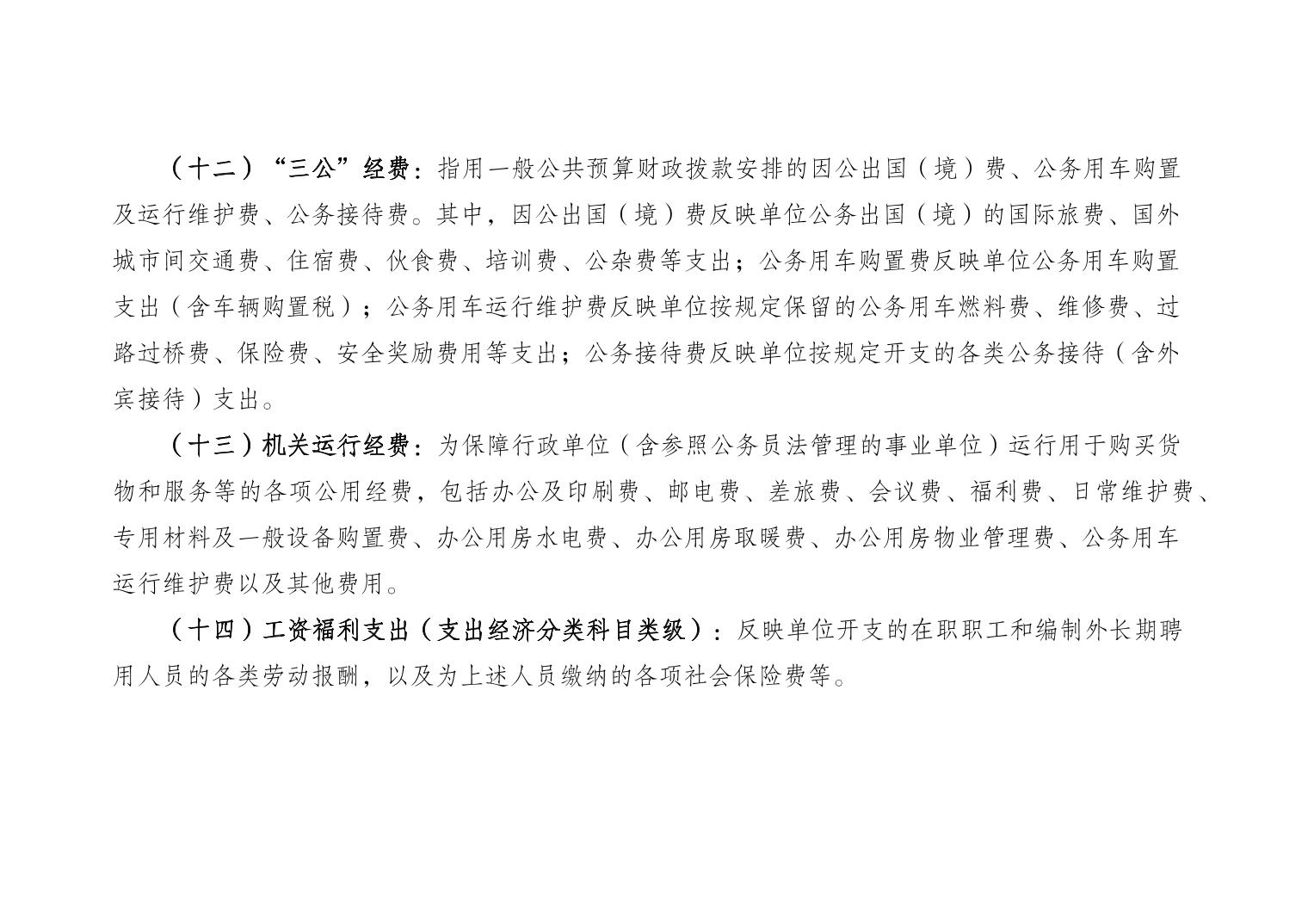 （十二）“三公”经费：指用一般公共预算财政拨款安排的因公出国（境）费、公务用车购置及运行维护费、公务接待费。其中，因公出国（境）费反映单位公务出国（境）的国际旅费、国外城市间交通费、住宿费、伙食费、培训费、公杂费等支出；公务用车购置费反映单位公务用车购置支出（含车辆购置税）；公务用车运行维护费反映单位按规定保留的公务用车燃料费、维修费、过路过桥费、保险费、安全奖励费用等支出；公务接待费反映单位按规定开支的各类公务接待（含外宾接待）支出。

（十三）机关运行经费：为保障行政单位（含参照公务员法管理的事业单位）运行用于购买货物和服务等的各项公用经费，包括办公及印刷费、邮电费、差旅费、会议费、福利费、日常维护费、专用材料及一般设备购置费、办公用房水电费、办公用房取暖费、办公用房物业管理费、公务用车运行维护费以及其他费用。

（十四）工资福利支出（支出经济分类科目类级）：反映单位开支的在职职工和编制外长期聘用人员的各类劳动报酬，以及为上述人员缴纳的各项社会保险费等。